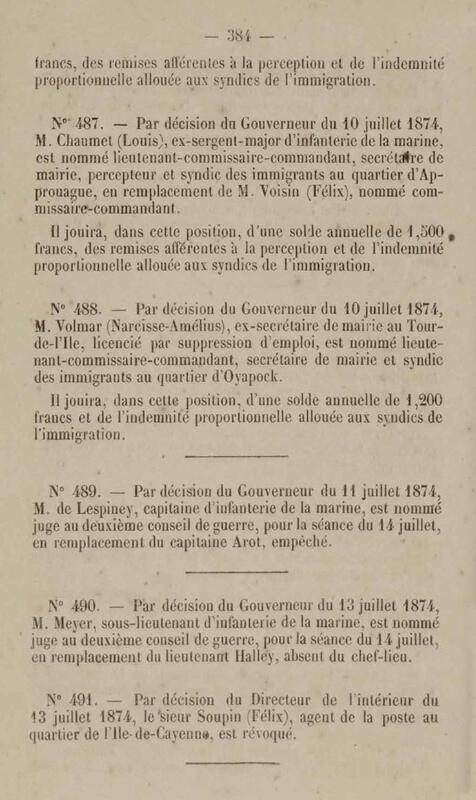 — 384 —

francs, des remises afférentes à la perception et de l'indemnité proportionnelle allouée aux syndics de l'immigration.

N° 487. — Par décision du Gouverneur du 10 juillet 1874, M. Chaumet (Louis), ex-sergent-major d'infanterie de la marine, est nommé lieutenant-commissaire-commandant, secrétaire de mairie, percepteur et syndic des immigrants au quartier d'Approuague, en remplacement de M. Voisin (Félix), nommé commissaire-commandant.

Il jouira, dans cette position, d'une solde annuelle de 1,500 francs, des remises afférentes à la perception et de l'indemnité proportionnelle allouée aux syndics de l'immigration.

N° 488. — Par décision du Gouverneur du 10 juillet 1874, M. Volmar (Narcisse-Amélius), ex-secrétaire de mairie au Tour-de-l'Ile, licencié par suppression d'emploi, est nommé lieutenant-commissaire-commandant, secrétaire de mairie et syndic des immigrants au quartier d'Oyapock.

Il jouira, dans cette position, d'une solde annuelle de 1,200 francs et de l'indemnité proportionnelle allouée aux syndics de l'immigration.

N° 489. — Par décision du Gouverneur du 11 juillet 1874, M. de Lespiney, capitaine d'infanterie de la marine, est nommé juge au deuxième conseil de guerre, pour la séance du 14 juillet, en remplacement du capitaine Arot, empêché.

N° 490. — Par décision du Gouverneur du 13 juillet 1874, M. Meyer, sous-lieutenant d'infanterie de la marine, est nommé juge au deuxième conseil de guerre, pour la séance du 14 juillet, en remplacement du lieutenant Halley, absent du chef-lieu.

N° 491. — Par décision du Directeur de l'intérieur du 13 juillet 1874, le sieur Soupin (Félix), agent de la poste au quartier de l'Ile-de-Cayenne, est révoqué.